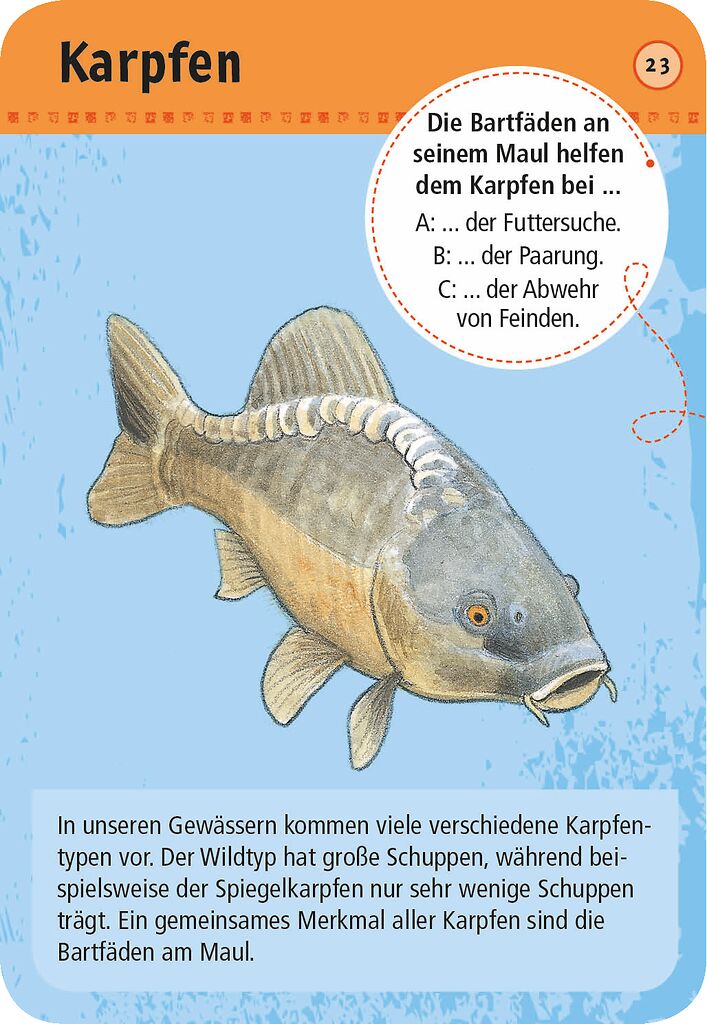 Karpfen

23

Die Bartfäden an seinem Maul helfen dem Karpfen bei ...

A: ... der Futtersuche.
B: ... der Paarung.
C: ... der Abwehr von Feinden.

In unseren Gewässern kommen viele verschiedene Karpfentypen vor. Der Wildtyp hat große Schuppen, während beispielsweise der Spiegelkarpfen nur sehr wenige Schuppen trägt. Ein gemeinsames Merkmal aller Karpfen sind die Bartfäden am Maul.